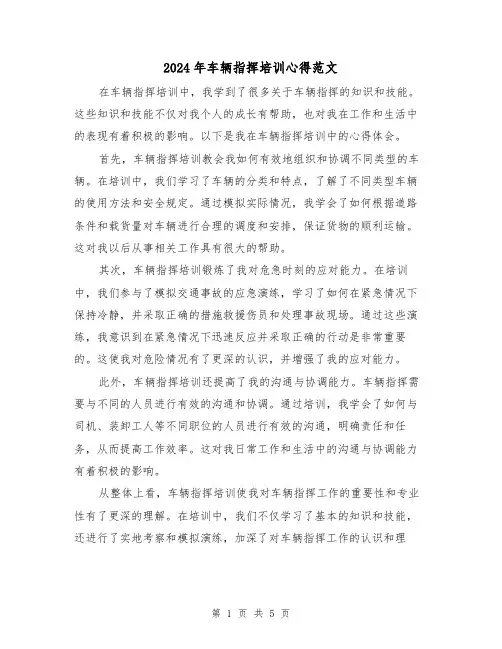 2024年车辆指挥培训心得范文

在车辆指挥培训中，我学到了很多关于车辆指挥的知识和技能。这些知识和技能不仅对我个人的成长有帮助，也对我在工作和生活中的表现有着积极的影响。以下是我在车辆指挥培训中的心得体会。

首先，车辆指挥培训教会我如何有效地组织和协调不同类型的车辆。在培训中，我们学习了车辆的分类和特点，了解了不同类型车辆的使用方法和安全规定。通过模拟实际情况，我学会了如何根据道路条件和载货量对车辆进行合理的调度和安排，保证货物的顺利运输。这对我以后从事相关工作具有很大的帮助。

其次，车辆指挥培训锻炼了我对危急时刻的应对能力。在培训中，我们参与了模拟交通事故的应急演练，学习了如何在紧急情况下保持冷静，并采取正确的措施救援伤员和处理事故现场。通过这些演练，我意识到在紧急情况下迅速反应并采取正确的行动是非常重要的。这使我对危险情况有了更深的认识，并增强了我的应对能力。

此外，车辆指挥培训还提高了我的沟通与协调能力。车辆指挥需要与不同的人员进行有效的沟通和协调。通过培训，我学会了如何与司机、装卸工人等不同职位的人员进行有效的沟通，明确责任和任务，从而提高工作效率。这对我日常工作和生活中的沟通与协调能力有着积极的影响。

从整体上看，车辆指挥培训使我对车辆指挥工作的重要性和专业性有了更深的理解。在培训中，我们不仅学习了基本的知识和技能，还进行了实地考察和模拟演练，加深了对车辆指挥工作的认识和理

第 1 页 共 5 页